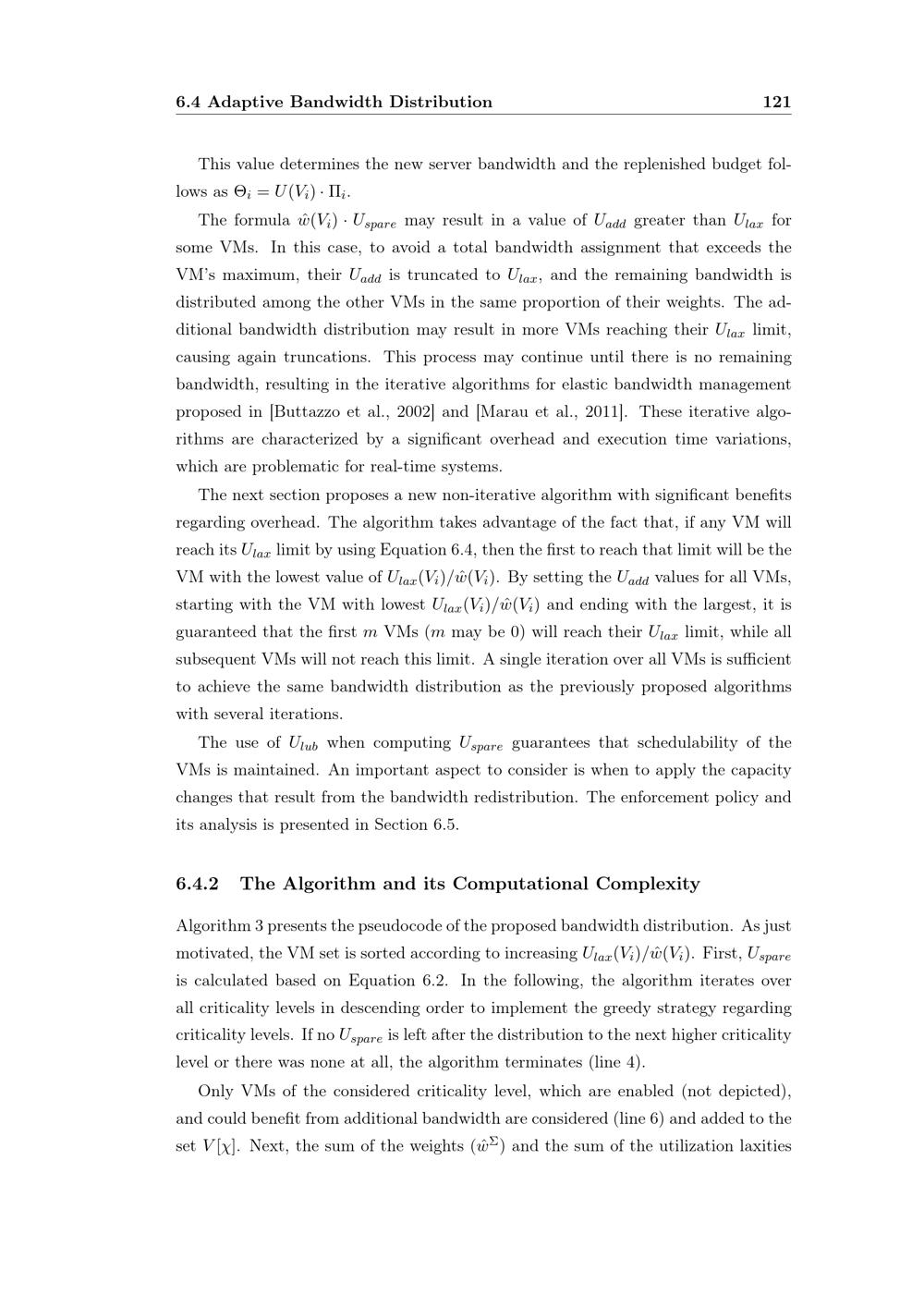 6.4 Adaptive Bandwidth Distribution 121

This value determines the new server bandwidth and the replenished budget follows as $\Theta_i = U(V_i) \cdot \Pi_i$.

The formula $\hat{w}(V_i) \cdot U_{spare}$ may result in a value of $U_{add}$ greater than $U_{lax}$ for some VMs. In this case, to avoid a total bandwidth assignment that exceeds the VM's maximum, their $U_{add}$ is truncated to $U_{lax}$, and the remaining bandwidth is distributed among the other VMs in the same proportion of their weights. The additional bandwidth distribution may result in more VMs reaching their $U_{lax}$ limit, causing again truncations. This process may continue until there is no remaining bandwidth, resulting in the iterative algorithms for elastic bandwidth management proposed in [Buttazzo et al., 2002] and [Marau et al., 2011]. These iterative algorithms are characterized by a significant overhead and execution time variations, which are problematic for real-time systems.

The next section proposes a new non-iterative algorithm with significant benefits regarding overhead. The algorithm takes advantage of the fact that, if any VM will reach its $U_{lax}$ limit by using Equation 6.4, then the first to reach that limit will be the VM with the lowest value of $U_{lax}(V_i)/\hat{w}(V_i)$. By setting the $U_{add}$ values for all VMs, starting with the VM with lowest $U_{lax}(V_i)/\hat{w}(V_i)$ and ending with the largest, it is guaranteed that the first $m$ VMs ($m$ may be 0) will reach their $U_{lax}$ limit, while all subsequent VMs will not reach this limit. A single iteration over all VMs is sufficient to achieve the same bandwidth distribution as the previously proposed algorithms with several iterations.

The use of $U_{lub}$ when computing $U_{spare}$ guarantees that schedulability of the VMs is maintained. An important aspect to consider is when to apply the capacity changes that result from the bandwidth redistribution. The enforcement policy and its analysis is presented in Section 6.5.

6.4.2 The Algorithm and its Computational Complexity

Algorithm 3 presents the pseudocode of the proposed bandwidth distribution. As just motivated, the VM set is sorted according to increasing $U_{lax}(V_i)/\hat{w}(V_i)$. First, $U_{spare}$ is calculated based on Equation 6.2. In the following, the algorithm iterates over all criticality levels in descending order to implement the greedy strategy regarding criticality levels. If no $U_{spare}$ is left after the distribution to the next higher criticality level or there was none at all, the algorithm terminates (line 4).

Only VMs of the considered criticality level, which are enabled (not depicted), and could benefit from additional bandwidth are considered (line 6) and added to the set $V[\chi]$. Next, the sum of the weights ($\hat{w}^{\Sigma}$) and the sum of the utilization laxities